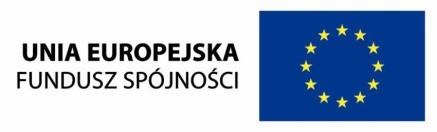 UNIA EUROPEJSKA
FUNDUSZ SPÓJNOŚCI